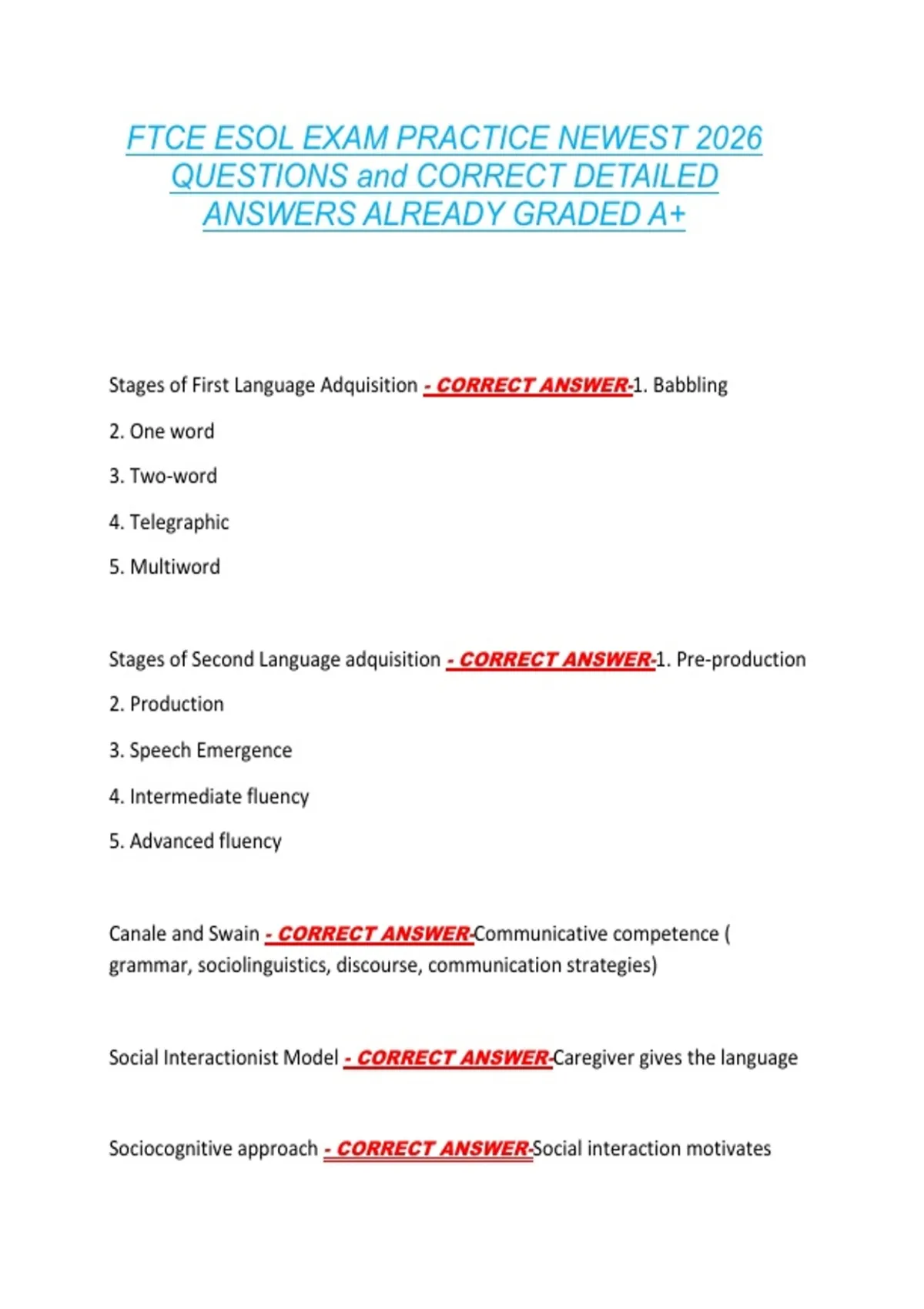 FTCE ESOL EXAM PRACTICE NEWEST 2026 QUESTIONS and CORRECT DETAILED ANSWERS ALREADY GRADED A+

Stages of First Language Adquisition - CORRECT ANSWER-1. Babbling

2. One word

3. Two-word

4. Telegraphic

5. Multiword

Stages of Second Language adquisition - CORRECT ANSWER-1. Pre-production

2. Production

3. Speech Emergence

4. Intermediate fluency

5. Advanced fluency

Canale and Swain - CORRECT ANSWER-Communicative competence ( grammar, sociolinguistics, discourse, communication strategies)

Social Interactionist Model - CORRECT ANSWER-Caregiver gives the language

Sociocognitive approach - CORRECT ANSWER-Social interaction motivates